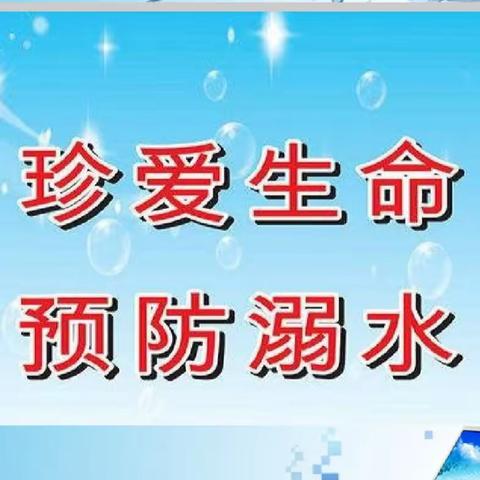 珍爱生命
预防溺水